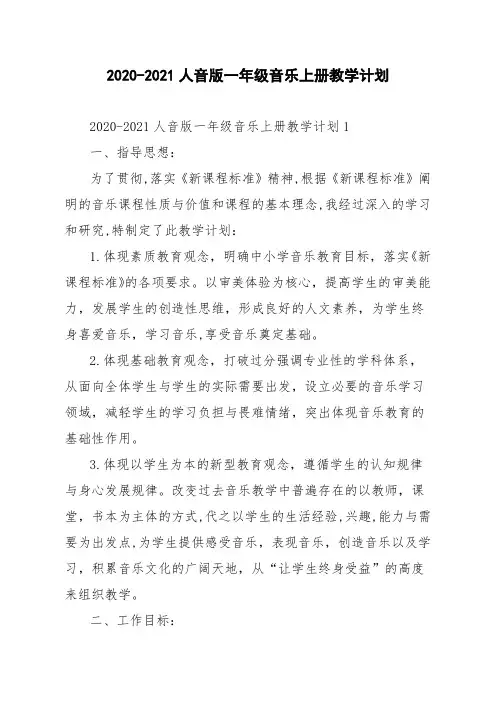 2020-2021 人音版一年级音乐上册教学计划

2020-2021 人音版一年级音乐上册教学计划 1

一、指导思想:

为了贯彻,落实《新课程标准》精神,根据《新课程标准》阐明的音乐课程性质与价值和课程的基本理念,我经过深入的学习和研究,特制定了此教学计划:

1.体现素质教育观念，明确中小学音乐教育目标，落实《新课程标准》的各项要求。以审美体验为核心，提高学生的审美能力，发展学生的创造性思维，形成良好的人文素养，为学生终身喜爱音乐，学习音乐,享受音乐奠定基础。

2.体现基础教育观念，打破过分强调专业性的学科体系，从面向全体学生与学生的实际需要出发，设立必要的音乐学习领域，减轻学生的学习负担与畏难情绪，突出体现音乐教育的基础性作用。

3.体现以学生为本的新型教育观念，遵循学生的认知规律与身心发展规律。改变过去音乐教学中普遍存在的以教师，课堂，书本为主体的方式,代之以学生的生活经验,兴趣,能力与需要为出发点,为学生提供感受音乐，表现音乐，创造音乐以及学习，积累音乐文化的广阔天地，从“让学生终身受益”的高度来组织教学。

二、工作目标: